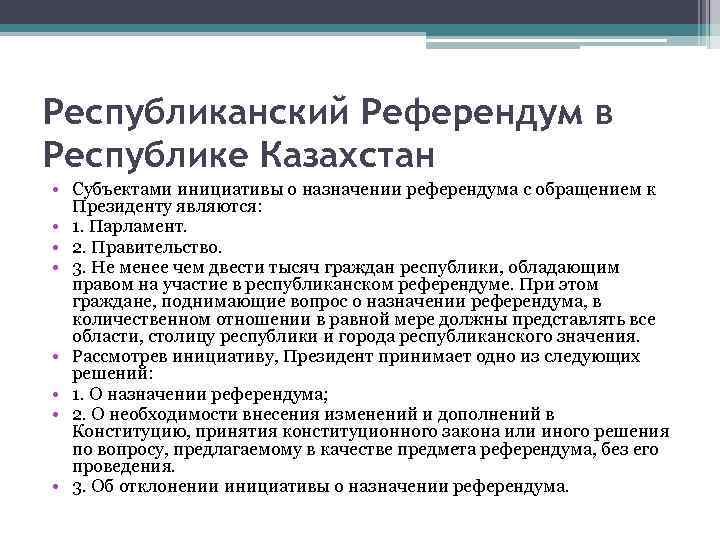 Республиканский Референдум в Республике Казахстан

• Субъектами инициативы о назначении референдума с обращением к Президенту являются:
• 1. Парламент.
• 2. Правительство.
• 3. Не менее чем двести тысяч граждан республики, обладающим правом на участие в республиканском референдуме. При этом граждане, поднимающие вопрос о назначении референдума, в количественном отношении в равной мере должны представлять все области, столицу республики и города республиканского значения.
• Рассмотрев инициативу, Президент принимает одно из следующих решений:
• 1. О назначении референдума;
• 2. О необходимости внесения изменений и дополнений в Конституцию, принятия конституционного закона или иного решения по вопросу, предлагаемому в качестве предмета референдума, без его проведения.
• 3. Об отклонении инициативы о назначении референдума.